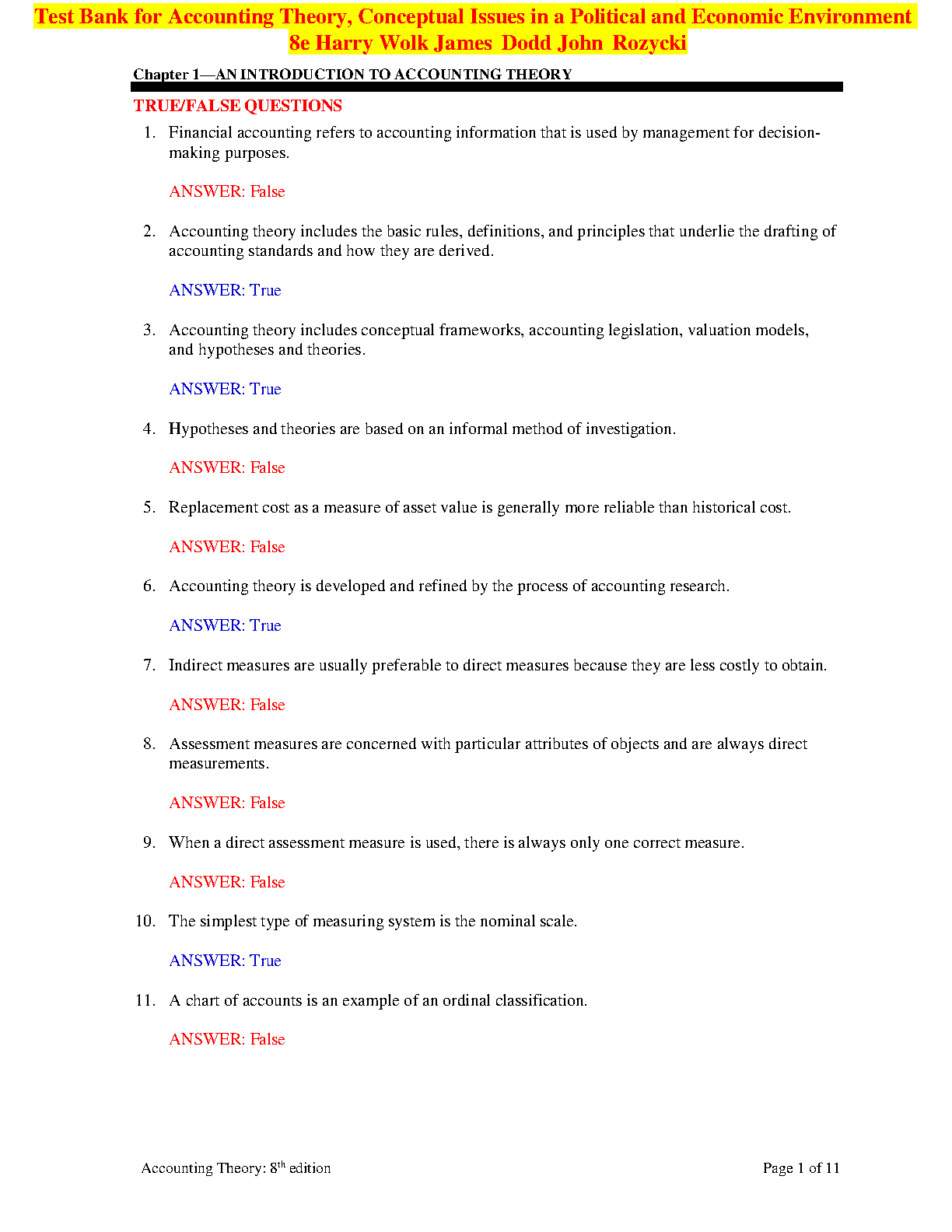 Test Bank for Accounting Theory, Conceptual Issues in a Political and Economic Environment 8e Harry Wolk James Dodd John Rozycki

Chapter 1—AN INTRODUCTION TO ACCOUNTING THEORY

TRUE/FALSE QUESTIONS

1. Financial accounting refers to accounting information that is used by management for decision-making purposes.

ANSWER: False

2. Accounting theory includes the basic rules, definitions, and principles that underlie the drafting of accounting standards and how they are derived.

ANSWER: True

3. Accounting theory includes conceptual frameworks, accounting legislation, valuation models, and hypotheses and theories.

ANSWER: True

4. Hypotheses and theories are based on an informal method of investigation.

ANSWER: False

5. Replacement cost as a measure of asset value is generally more reliable than historical cost.

ANSWER: False

6. Accounting theory is developed and refined by the process of accounting research.

ANSWER: True

7. Indirect measures are usually preferable to direct measures because they are less costly to obtain.

ANSWER: False

8. Assessment measures are concerned with particular attributes of objects and are always direct measurements.

ANSWER: False

9. When a direct assessment measure is used, there is always only one correct measure.

ANSWER: False

10. The simplest type of measuring system is the nominal scale.

ANSWER: True

11. A chart of accounts is an example of an ordinal classification.

ANSWER: False

Accounting Theory: 8$^{th}$ edition

Page 1 of 11